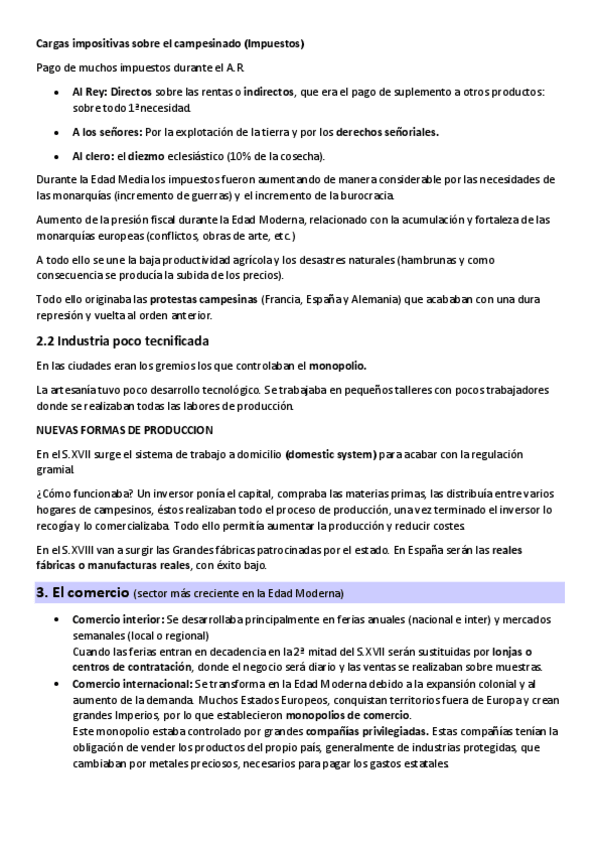 Cargas impositivas sobre el campesinado (Impuestos)

Pago de muchos impuestos durante el A.R.

• Al Rey: Directos sobre las rentas o indirectos, que era el pago de suplemento a otros productos: sobre todo 1ª necesidad.

• A los señores: Por la explotación de la tierra y por los derechos señoriales.

• Al clero: el diezmo eclesiástico (10% de la cosecha).

Durante la Edad Media los impuestos fueron aumentando de manera considerable por las necesidades de las monarquías (incremento de guerras) y el incremento de la burocracia.

Aumento de la presión fiscal durante la Edad Moderna, relacionado con la acumulación y fortaleza de las monarquías europeas (conflictos, obras de arte, etc.)

A todo ello se une la baja productividad agrícola y los desastres naturales (hambrunas y como consecuencia se producía la subida de los precios).

Todo ello originaba las protestas campesinas (Francia, España y Alemania) que acababan con una dura represión y vuelta al orden anterior.

2.2 Industria poco tecnificada

En las ciudades eran los gremios los que controlaban el monopolio.

La artesanía tuvo poco desarrollo tecnológico. Se trabajaba en pequeños talleres con pocos trabajadores donde se realizaban todas las labores de producción.

NUEVAS FORMAS DE PRODUCCION

En el S.XVII surge el sistema de trabajo a domicilio (domestic system) para acabar con la regulación gramial.

¿Cómo funcionaba? Un inversor ponía el capital, compraba las materias primas, las distribuía entre varios hogares de campesinos, éstos realizaban todo el proceso de producción, una vez terminado el inversor lo recogía y lo comercializaba. Todo ello permitía aumentar la producción y reducir costes.

En el S.XVIII van a surgir las Grandes fábricas patrocinadas por el estado. En España serán las reales fábricas o manufacturas reales, con éxito bajo.

3. El comercio (sector más creciente en la Edad Moderna)

• Comercio interior: Se desarrollaba principalmente en ferias anuales (nacional e inter) y mercados semanales (local o regional)
Cuando las ferias entran en decadencia en la 2ª mitad del S.XVII serán sustituidas por lonjas o centros de contratación, donde el negocio será diario y las ventas se realizaban sobre muestras.

• Comercio internacional: Se transforma en la Edad Moderna debido a la expansión colonial y al aumento de la demanda. Muchos Estados Europeos, conquistan territorios fuera de Europa y crean grandes Imperios, por lo que establecieron monopolios de comercio.
Este monopolio estaba controlado por grandes compañías privilegiadas. Estas compañías tenían la obligación de vender los productos del propio país, generalmente de industrias protegidas, que cambiaban por metales preciosos, necesarios para pagar los gastos estatales.